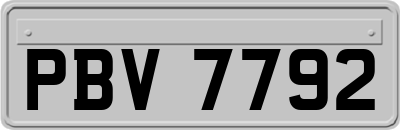 PBV 7792